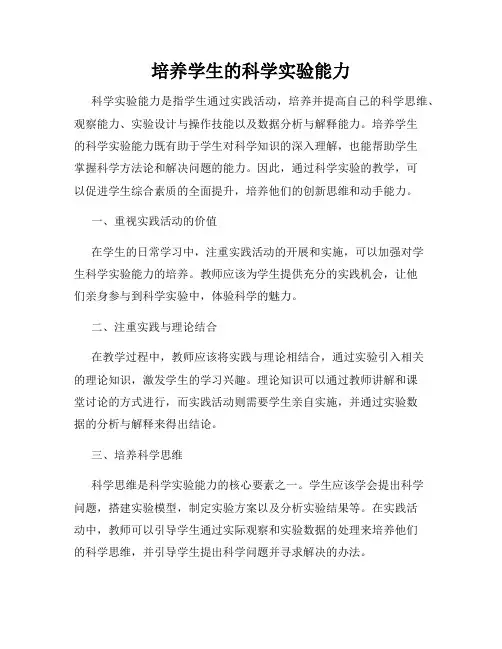 培养学生的科学实验能力

科学实验能力是指学生通过实践活动，培养并提高自己的科学思维、观察能力、实验设计与操作技能以及数据分析与解释能力。培养学生的科学实验能力既有助于学生对科学知识的深入理解，也能帮助学生掌握科学方法论和解决问题的能力。因此，通过科学实验的教学，可以促进学生综合素质的全面提升，培养他们的创新思维和动手能力。

一、重视实践活动的价值

在学生的日常学习中，注重实践活动的开展和实施，可以加强对学生科学实验能力的培养。教师应该为学生提供充分的实践机会，让他们亲身参与到科学实验中，体验科学的魅力。

二、注重实践与理论结合

在教学过程中，教师应该将实践与理论相结合，通过实验引入相关的理论知识，激发学生的学习兴趣。理论知识可以通过教师讲解和课堂讨论的方式进行，而实践活动则需要学生亲自实施，并通过实验数据的分析与解释来得出结论。

三、培养科学思维

科学思维是科学实验能力的核心要素之一。学生应该学会提出科学问题，搭建实验模型，制定实验方案以及分析实验结果等。在实践活动中，教师可以引导学生通过实际观察和实验数据的处理来培养他们的科学思维，并引导学生提出科学问题并寻求解决的办法。